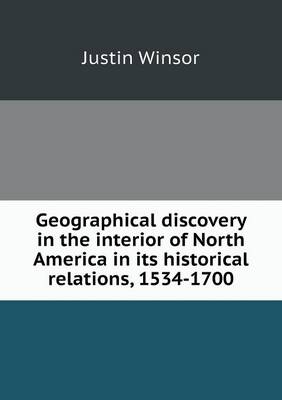 Justin Winsor

Geographical discovery in the interior of North America in its historical relations, 1534-1700